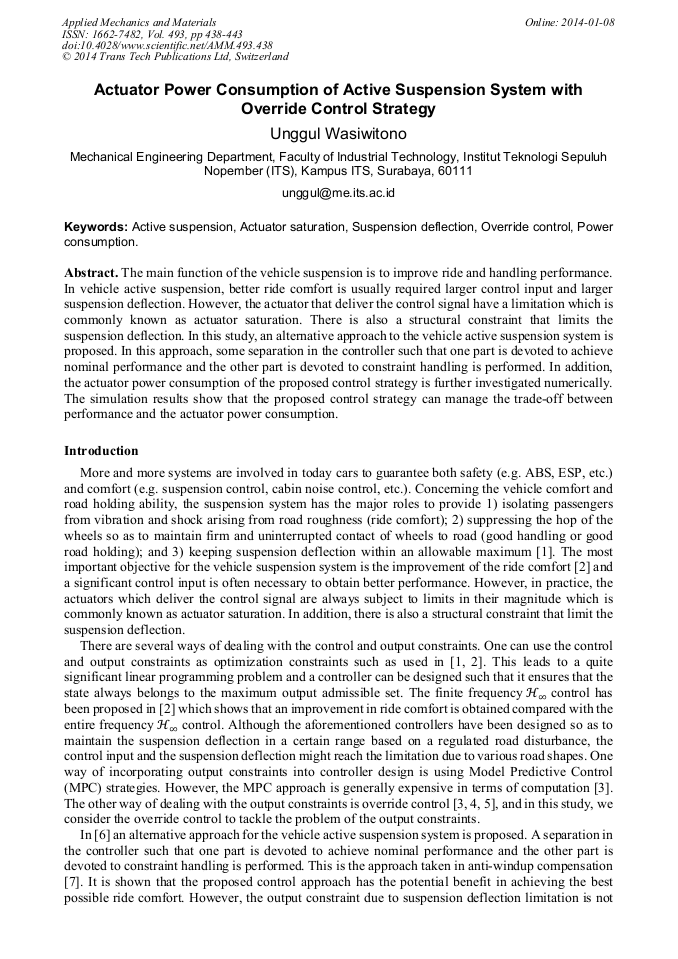 Applied Mechanics and Materials
ISSN: 1662-7482, Vol. 493, pp 438-443
doi:10.4028/www.scientific.net/AMM.493.438
© 2014 Trans Tech Publications Ltd, Switzerland

Online: 2014-01-08

Actuator Power Consumption of Active Suspension System with Override Control Strategy

Unggul Wasiwitono

Mechanical Engineering Department, Faculty of Industrial Technology, Institut Teknologi Sepuluh Nopember (ITS), Kampus ITS, Surabaya, 60111

unggul@me.its.ac.id

Keywords: Active suspension, Actuator saturation, Suspension deflection, Override control, Power consumption.

Abstract. The main function of the vehicle suspension is to improve ride and handling performance. In vehicle active suspension, better ride comfort is usually required larger control input and larger suspension deflection. However, the actuator that deliver the control signal have a limitation which is commonly known as actuator saturation. There is also a structural constraint that limits the suspension deflection. In this study, an alternative approach to the vehicle active suspension system is proposed. In this approach, some separation in the controller such that one part is devoted to achieve nominal performance and the other part is devoted to constraint handling is performed. In addition, the actuator power consumption of the proposed control strategy is further investigated numerically. The simulation results show that the proposed control strategy can manage the trade-off between performance and the actuator power consumption.

Introduction

More and more systems are involved in today cars to guarantee both safety (e.g. ABS, ESP, etc.) and comfort (e.g. suspension control, cabin noise control, etc.). Concerning the vehicle comfort and road holding ability, the suspension system has the major roles to provide 1) isolating passengers from vibration and shock arising from road roughness (ride comfort); 2) suppressing the hop of the wheels so as to maintain firm and uninterrupted contact of wheels to road (good handling or good road holding); and 3) keeping suspension deflection within an allowable maximum [1]. The most important objective for the vehicle suspension system is the improvement of the ride comfort [2] and a significant control input is often necessary to obtain better performance. However, in practice, the actuators which deliver the control signal are always subject to limits in their magnitude which is commonly known as actuator saturation. In addition, there is also a structural constraint that limit the suspension deflection.

There are several ways of dealing with the control and output constraints. One can use the control and output constraints as optimization constraints such as used in [1, 2]. This leads to a quite significant linear programming problem and a controller can be designed such that it ensures that the state always belongs to the maximum output admissible set. The finite frequency $\mathcal{H}_\infty$ control has been proposed in [2] which shows that an improvement in ride comfort is obtained compared with the entire frequency $\mathcal{H}_\infty$ control. Although the aforementioned controllers have been designed so as to maintain the suspension deflection in a certain range based on a regulated road disturbance, the control input and the suspension deflection might reach the limitation due to various road shapes. One way of incorporating output constraints into controller design is using Model Predictive Control (MPC) strategies. However, the MPC approach is generally expensive in terms of computation [3]. The other way of dealing with the output constraints is override control [3, 4, 5], and in this study, we consider the override control to tackle the problem of the output constraints.

In [6] an alternative approach for the vehicle active suspension system is proposed. A separation in the controller such that one part is devoted to achieve nominal performance and the other part is devoted to constraint handling is performed. This is the approach taken in anti-windup compensation [7]. It is shown that the proposed control approach has the potential benefit in achieving the best possible ride comfort. However, the output constraint due to suspension deflection limitation is not